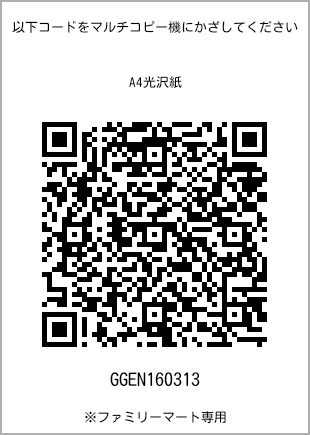 以下コードをマルチコピー機にかざしてください

A4光沢紙

GGEN160313

※ファミリーマート専用